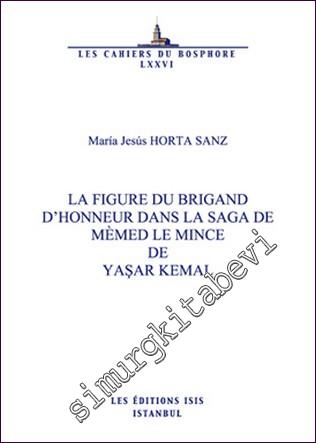 LES CAHIERS DU BOSPHORE
LXXVI

María Jesús HORTA SANZ

LA FIGURE DU BRIGAND
D'HONNEUR DANS LA SAGA DE
MÈMED LE MINCE
DE
YAŞAR KEMAL

simurgkitabevi

LES ÉDITIONS ISIS
ISTANBUL